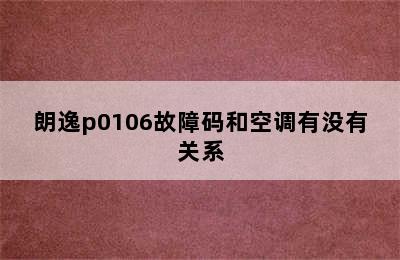 朗逸p0106故障码和空调有没有关系